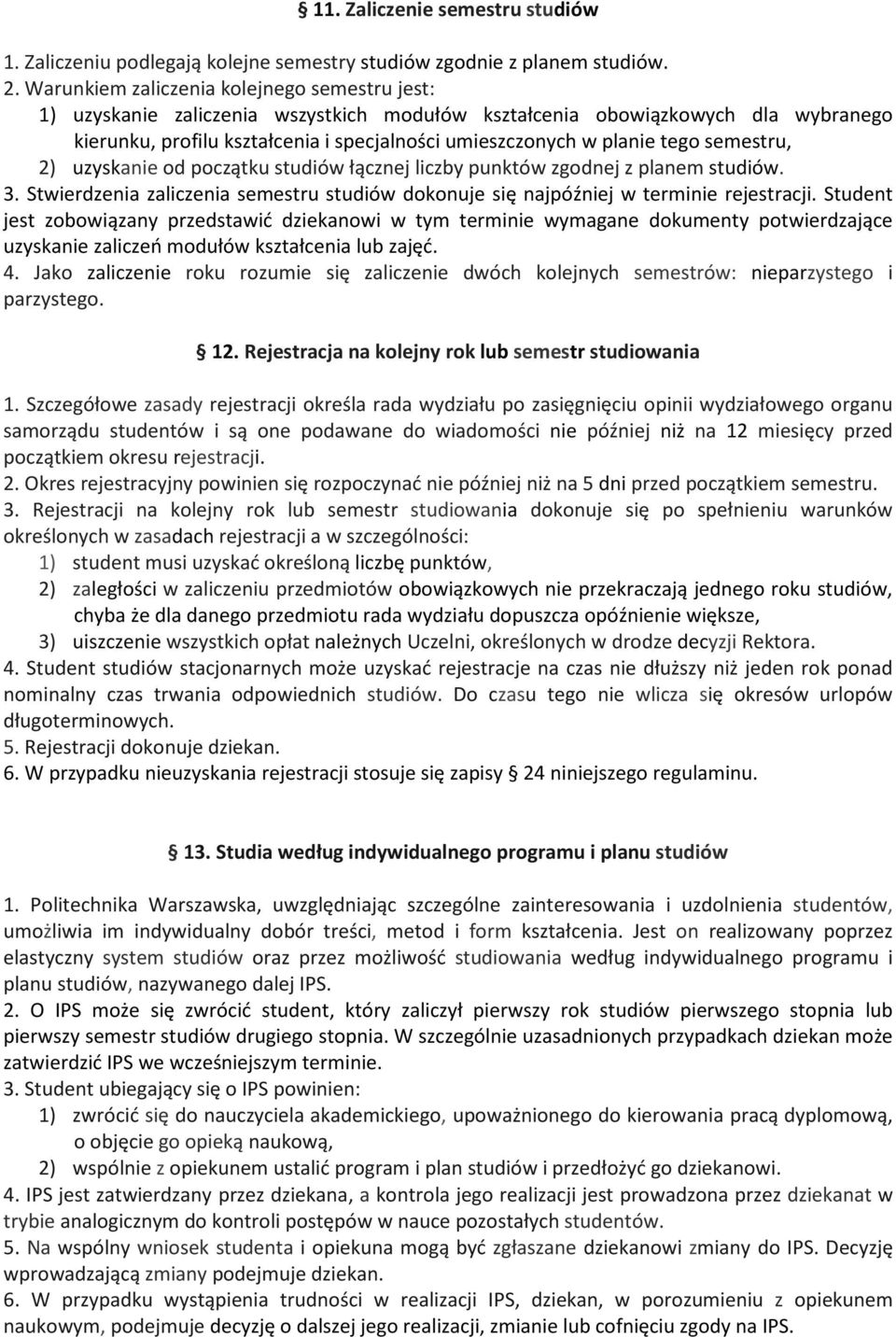 § 11. Zaliczenie semestru studiów

1. Zaliczeniu podlegają kolejne semestry studiów zgodnie z planem studiów.
2. Warunkiem zaliczenia kolejnego semestru jest:
1) uzyskanie zaliczenia wszystkich modułów kształcenia obowiązkowych dla wybranego kierunku, profilu kształcenia i specjalności umieszczonych w planie tego semestru,
2) uzyskanie od początku studiów łącznej liczby punktów zgodnej z planem studiów.
3. Stwierdzenia zaliczenia semestru studiów dokonuje się najpóźniej w terminie rejestracji. Student jest zobowiązany przedstawić dziekanowi w tym terminie wymagane dokumenty potwierdzające uzyskanie zaliczeń modułów kształcenia lub zajęć.
4. Jako zaliczenie roku rozumie się zaliczenie dwóch kolejnych semestrów: nieparzystego i parzystego.

§ 12. Rejestracja na kolejny rok lub semestr studiowania

1. Szczegółowe zasady rejestracji określa rada wydziału po zasięgnięciu opinii wydziałowego organu samorządu studentów i są one podawane do wiadomości nie później niż na 12 miesięcy przed początkiem okresu rejestracji.
2. Okres rejestracyjny powinien się rozpoczynać nie później niż na 5 dni przed początkiem semestru.
3. Rejestracji na kolejny rok lub semestr studiowania dokonuje się po spełnieniu warunków określonych w zasadach rejestracji a w szczególności:
1) student musi uzyskać określoną liczbę punktów,
2) zaległości w zaliczeniu przedmiotów obowiązkowych nie przekraczają jednego roku studiów, chyba że dla danego przedmiotu rada wydziału dopuszcza opóźnienie większe,
3) uiszczenie wszystkich opłat należnych Uczelni, określonych w drodze decyzji Rektora.
4. Student studiów stacjonarnych może uzyskać rejestracje na czas nie dłuższy niż jeden rok ponad nominalny czas trwania odpowiednich studiów. Do czasu tego nie wlicza się okresów urlopów długoterminowych.
5. Rejestracji dokonuje dziekan.
6. W przypadku nieuzyskania rejestracji stosuje się zapisy § 24 niniejszego regulaminu.

§ 13. Studia według indywidualnego programu i planu studiów

1. Politechnika Warszawska, uwzględniając szczególne zainteresowania i uzdolnienia studentów, umożliwia im indywidualny dobór treści, metod i form kształcenia. Jest on realizowany poprzez elastyczny system studiów oraz przez możliwość studiowania według indywidualnego programu i planu studiów, nazywanego dalej IPS.
2. O IPS może się zwrócić student, który zaliczył pierwszy rok studiów pierwszego stopnia lub pierwszy semestr studiów drugiego stopnia. W szczególnie uzasadnionych przypadkach dziekan może zatwierdzić IPS we wcześniejszym terminie.
3. Student ubiegający się o IPS powinien:
1) zwrócić się do nauczyciela akademickiego, upoważnionego do kierowania pracą dyplomową, o objęcie go opieką naukową,
2) wspólnie z opiekunem ustalić program i plan studiów i przedłożyć go dziekanowi.
4. IPS jest zatwierdzany przez dziekana, a kontrola jego realizacji jest prowadzona przez dziekanat w trybie analogicznym do kontroli postępów w nauce pozostałych studentów.
5. Na wspólny wniosek studenta i opiekuna mogą być zgłaszane dziekanowi zmiany do IPS. Decyzję wprowadzającą zmiany podejmuje dziekan.
6. W przypadku wystąpienia trudności w realizacji IPS, dziekan, w porozumieniu z opiekunem naukowym, podejmuje decyzję o dalszej jego realizacji, zmianie lub cofnięciu zgody na IPS.